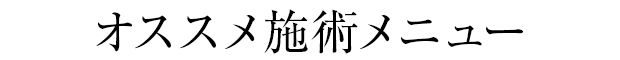 オススメ施術メニュー